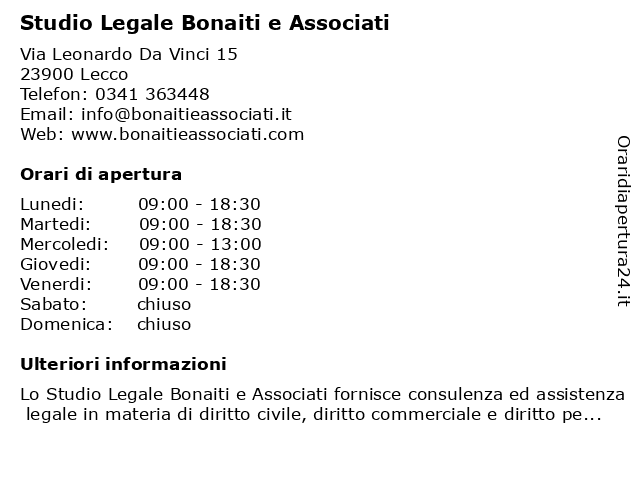 Studio Legale Bonaiti e Associati

Via Leonardo Da Vinci 15
23900 Lecco
Telefon: 0341 363448
Email: info@bonaitieassociati.it
Web: www.bonaitieassociati.com

Orari di apertura

| Lunedi: | 09:00 - 18:30 |
|---|---|
| Martedi: | 09:00 - 18:30 |
| Mercoledi: | 09:00 - 13:00 |
| Giovedi: | 09:00 - 18:30 |
| Venerdi: | 09:00 - 18:30 |
| Sabato: | chiuso |
| Domenica: | chiuso |

Ulteriori informazioni

Lo Studio Legale Bonaiti e Associati fornisce consulenza ed assistenza legale in materia di diritto civile, diritto commerciale e diritto pe...

Oraridiapertura24.it